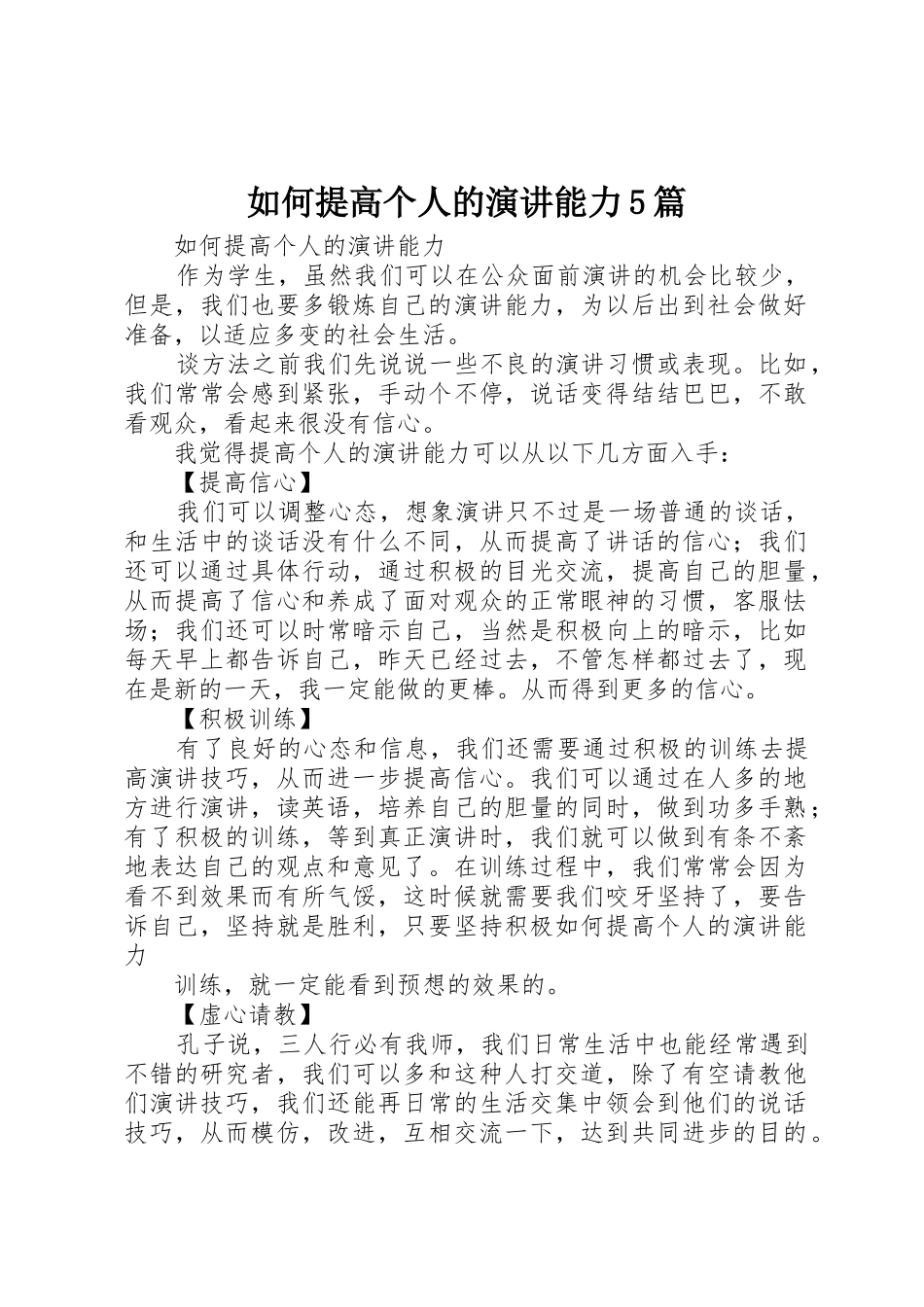 如何提高个人的演讲能力5篇

如何提高个人的演讲能力

作为学生，虽然我们可以在公众面前演讲的机会比较少，但是，我们也要多锻炼自己的演讲能力，为以后出到社会做好准备，以适应多变的社会生活。

谈方法之前我们先说说一些不良的演讲习惯或表现。比如，我们常常会感到紧张，手动个不停，说话变得结结巴巴，不敢看观众，看起来很没有信心。

我觉得提高个人的演讲能力可以从以下几方面入手：

【提高信心】

我们可以调整心态，想象演讲只不过是一场普通的谈话，和生活中的谈话没有什么不同，从而提高了讲话的信心；我们还可以通过具体行动，通过积极的目光交流，提高自己的胆量，从而提高了信心和养成了面对观众的正常眼神的习惯，客服怯场；我们还可以时常暗示自己，当然是积极向上的暗示，比如每天早上都告诉自己，昨天已经过去，不管怎样都过去了，现在是新的一天，我一定能做的更棒。从而得到更多的信心。

【积极训练】

有了良好的心态和信息，我们还需要通过积极的训练去提高演讲技巧，从而进一步提高信心。我们可以通过在人多的地方进行演讲，读英语，培养自己的胆量的同时，做到功多手熟；有了积极的训练，等到真正演讲时，我们就可以做到有条不紊地表达自己的观点和意见了。在训练过程中，我们常常会因为看不到效果而有所气馁，这时候就需要我们咬牙坚持了，要告诉自己，坚持就是胜利，只要坚持积极如何提高个人的演讲能力

训练，就一定能看到预想的效果的。

【虚心请教】

孔子说，三人行必有我师，我们日常生活中也能经常遇到不错的研究者，我们可以多和这种人打交道，除了有空请教他们演讲技巧，我们还能再日常的生活交集中领会到他们的说话技巧，从而模仿，改进，互相交流一下，达到共同进步的目的。